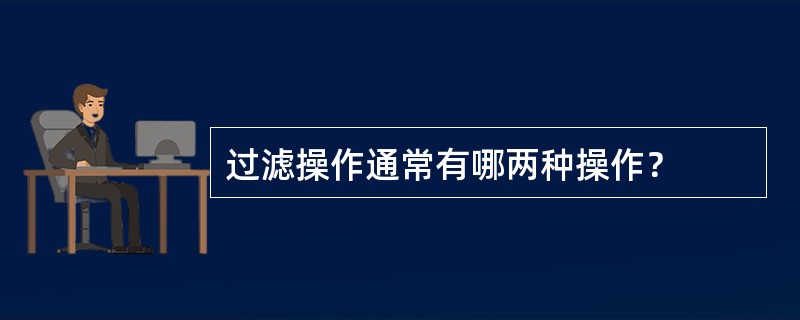 过滤操作通常有哪两种操作？